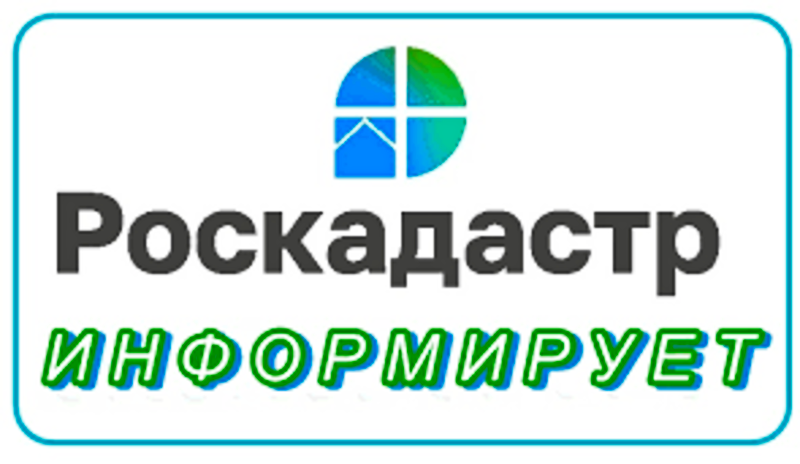 Роскадастр
ИНФОРМИРУЕТ